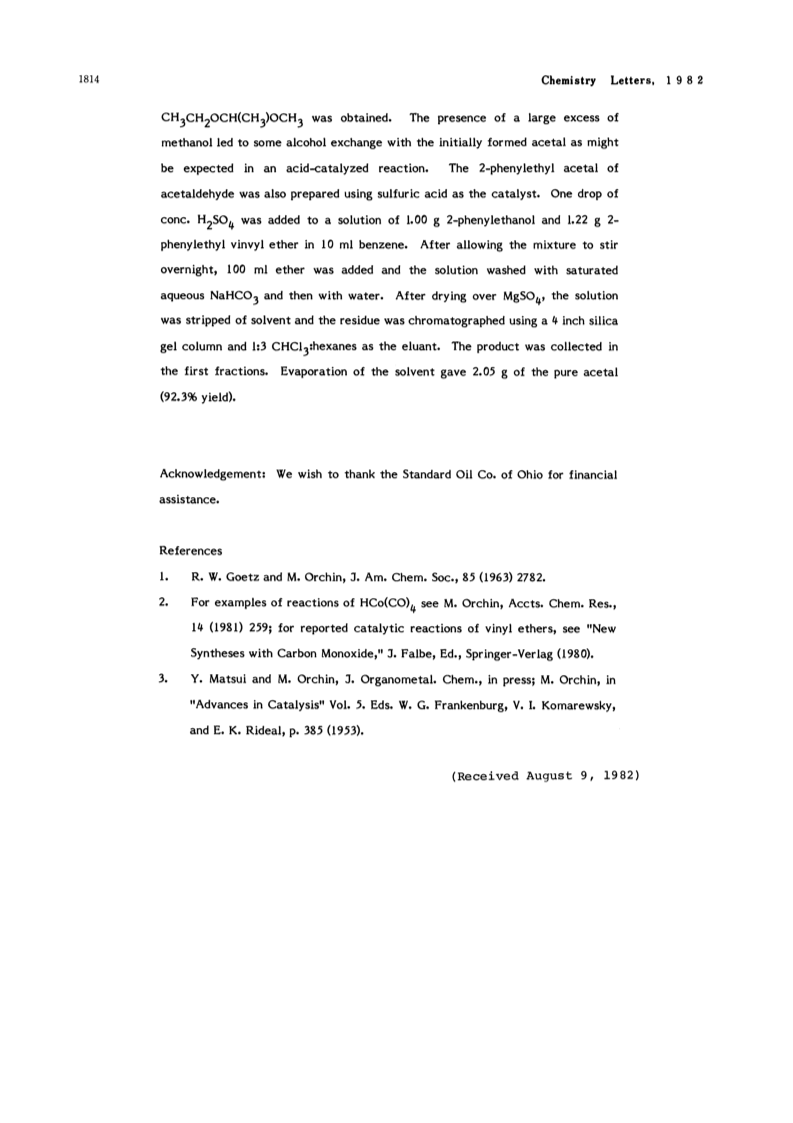 1814

Chemistry Letters, 1982

$CH_3CH_2OCH(CH_3)OCH_3$ was obtained. The presence of a large excess of methanol led to some alcohol exchange with the initially formed acetal as might be expected in an acid-catalyzed reaction. The 2-phenylethyl acetal of acetaldehyde was also prepared using sulfuric acid as the catalyst. One drop of conc. $H_2SO_4$ was added to a solution of 1.00 g 2-phenylethanol and 1.22 g 2-phenylethyl vinvyl ether in 10 ml benzene. After allowing the mixture to stir overnight, 100 ml ether was added and the solution washed with saturated aqueous $NaHCO_3$ and then with water. After drying over $MgSO_4$, the solution was stripped of solvent and the residue was chromatographed using a 4 inch silica gel column and 1:3 $CHCl_3$:hexanes as the eluant. The product was collected in the first fractions. Evaporation of the solvent gave 2.05 g of the pure acetal (92.3% yield).

Acknowledgement: We wish to thank the Standard Oil Co. of Ohio for financial assistance.

References

1. R. W. Goetz and M. Orchin, J. Am. Chem. Soc., 85 (1963) 2782.

2. For examples of reactions of $HCo(CO)_4$ see M. Orchin, Accts. Chem. Res., 14 (1981) 259; for reported catalytic reactions of vinyl ethers, see "New Syntheses with Carbon Monoxide," J. Falbe, Ed., Springer-Verlag (1980).

3. Y. Matsui and M. Orchin, J. Organometal. Chem., in press; M. Orchin, in "Advances in Catalysis" Vol. 5. Eds. W. G. Frankenburg, V. I. Komarewsky, and E. K. Rideal, p. 385 (1953).

(Received August 9, 1982)